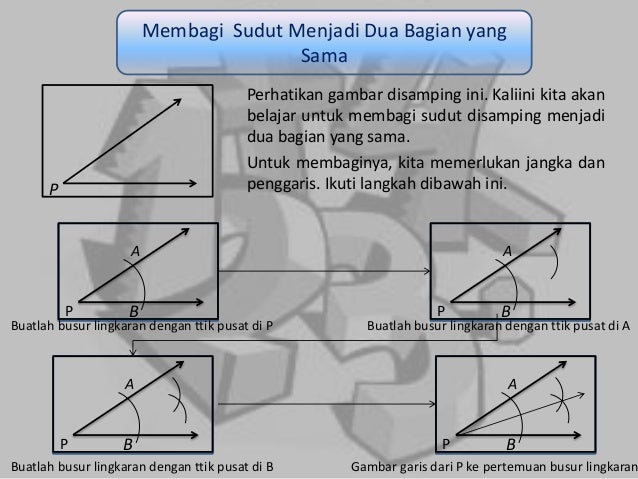 Membagi Sudut Menjadi Dua Bagian yang Sama

P

Perhatikan gambar disamping ini. Kaliini kita akan belajar untuk membagi sudut disamping menjadi dua bagian yang sama.

Untuk membaginya, kita memerlukan jangka dan penggaris. Ikuti langkah dibawah ini.

A
P
B
Buatlah busur lingkaran dengan ttik pusat di P

A
P
B
Buatlah busur lingkaran dengan ttik pusat di A

A
P
B
Buatlah busur lingkaran dengan ttik pusat di B

A
P
B
Gambar garis dari P ke pertemuan busur lingkaran